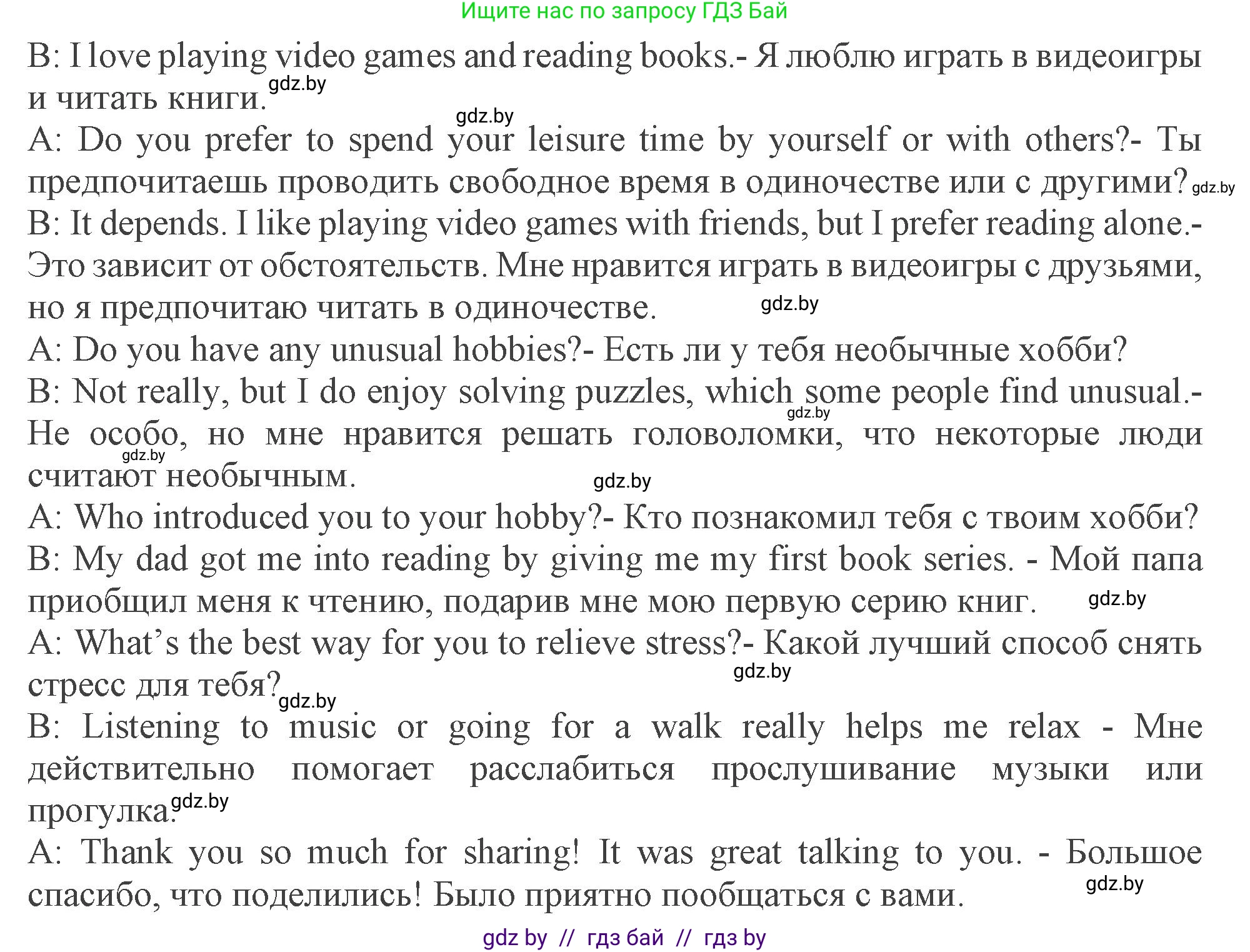 Ищите нас по запросу ГДЗ Бай

B: I love playing video games and reading books.- Я люблю играть в видеоигры и читать книги. gdz.by

gdz.by

A: Do you prefer to spend your leisure time by yourself or with others?- Ты предпочитаешь проводить свободное время в одиночестве или с другими? gdz.by

B: It depends. I like playing video games with friends, but I prefer reading alone.- Это зависит от обстоятельств. Мне нравится играть в видеоигры с друзьями, но я предпочитаю читать в одиночестве. gdz.by

A: Do you have any unusual hobbies?- Есть ли у тебя необычные хобби?

B: Not really, but I do enjoy solving puzzles, which some people find unusual.- gdz.by Не особо, но мне нравится решать головоломки, что некоторые люди gdz.by считают необычным. gdz.by

A: Who introduced you to your hobby?- Кто познакомил тебя с твоим хобби?

B: My dad got me into reading by giving me my first book series. - Мой папа приобщил меня к чтению, подарив мне мою первую серию книг. gdz.by

A: What's the best way for you to relieve stress?- Какой лучший способ снять стресс для тебя? gdz.by gdz.by

B: Listening to music or going for a walk really helps me relax - Мне действительно помогает расслабиться прослушивание музыки или прогулка. gdz.by

A: Thank you so much for sharing! It was great talking to you. - Большое спасибо, что поделились! Было приятно пообщаться с вами. gdz.by

gdz by // гдз бай // гдз by